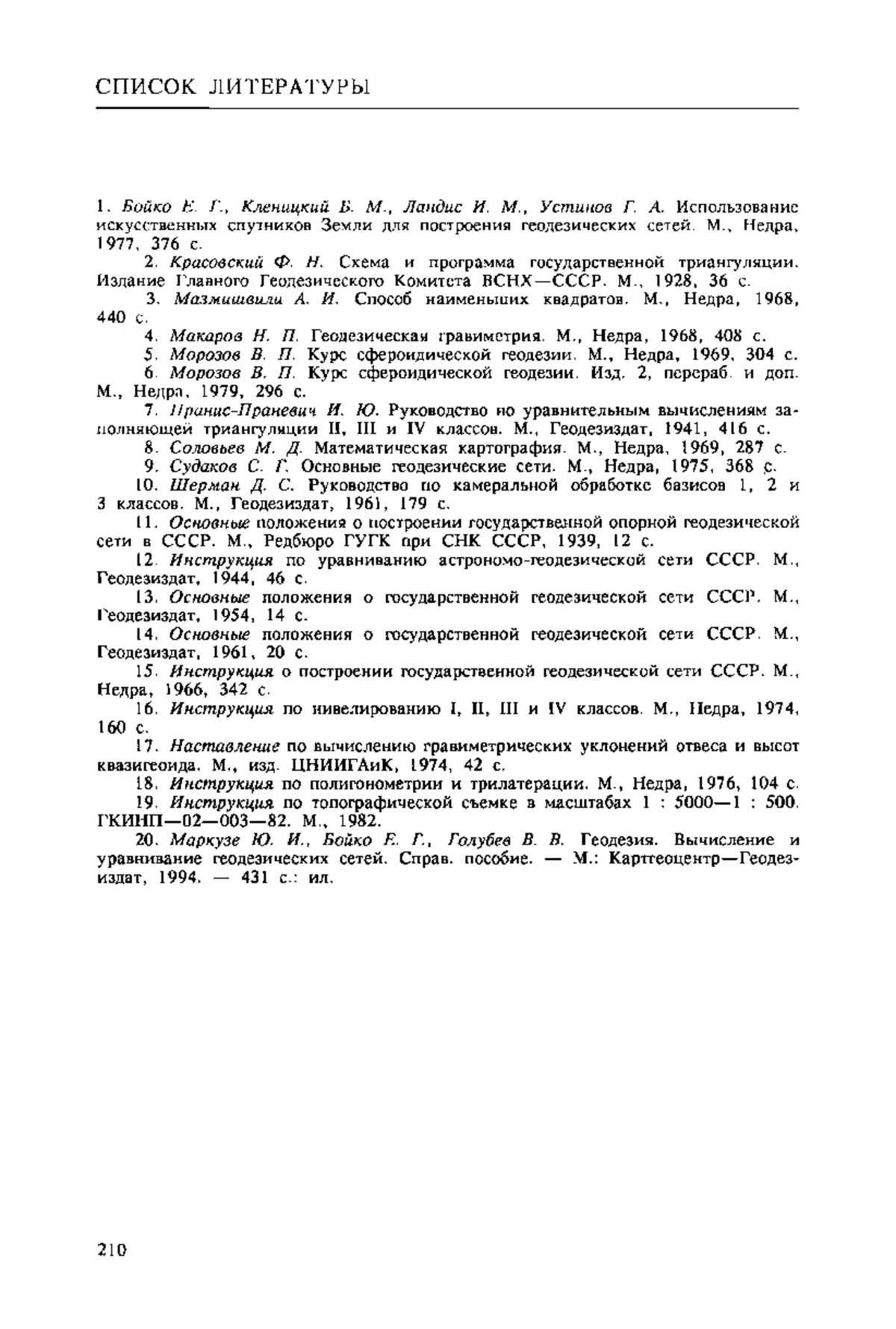 СПИСОК ЛИТЕРАТУРЫ

1. Бойко Е. Г., Кленицкий Б. М., Ландис И. М., Устинов Г. А. Использование искусственных спутников Земли для построения геодезических сетей. М., Недра, 1977, 376 с.

2. Красовский Ф. Н. Схема и программа государственной триангуляции. Издание Главного Геодезического Комитета ВСНХ—СССР. М., 1928, 36 с.

3. Мазмишвили А. И. Способ наименьших квадратов. М., Недра, 1968, 440 с.

4. Макаров Н. П. Геодезическая гравиметрия. М., Недра, 1968, 408 с.

5. Морозов В. П. Курс сфероидической геодезии. М., Недра, 1969, 304 с.

6. Морозов В. П. Курс сфероидической геодезии. Изд. 2, перераб. и доп. М., Недра, 1979, 296 с.

7. Пранис-Праневич И. Ю. Руководство по уравнительным вычислениям заполняющей триангуляции II, III и IV классов. М., Геодезиздат, 1941, 416 с.

8. Соловьев М. Д. Математическая картография. М., Недра, 1969, 287 с.

9. Судаков С. Г. Основные геодезические сети. М., Недра, 1975, 368 с.

10. Шерман Д. С. Руководство по камеральной обработке базисов 1, 2 и 3 классов. М., Геодезиздат, 1961, 179 с.

11. Основные положения о построении государственной опорной геодезической сети в СССР. М., Редбюро ГУГК при СНК СССР, 1939, 12 с.

12. Инструкция по уравниванию астрономо-геодезической сети СССР. М., Геодезиздат, 1944, 46 с.

13. Основные положения о государственной геодезической сети СССР. М., Геодезиздат, 1954, 14 с.

14. Основные положения о государственной геодезической сети СССР. М., Геодезиздат, 1961, 20 с.

15. Инструкция о построении государственной геодезической сети СССР. М., Недра, 1966, 342 с.

16. Инструкция по нивелированию I, II, III и IV классов. М., Недра, 1974, 160 с.

17. Наставление по вычислению гравиметрических уклонений отвеса и высот квазигеоида. М., изд. ЦНИИГАиК, 1974, 42 с.

18. Инструкция по полигонометрии и трилатерации. М., Недра, 1976, 104 с.

19. Инструкция по топографической съемке в масштабах 1 : 5000—1 : 500. ГКИНП—02—003—82. М., 1982.

20. Маркузе Ю. И., Бойко Е. Г., Голубев В. В. Геодезия. Вычисление и уравнивание геодезических сетей. Справ. пособие. — М.: Картгеоцентр—Геодезиздат, 1994. — 431 с.: ил.

210